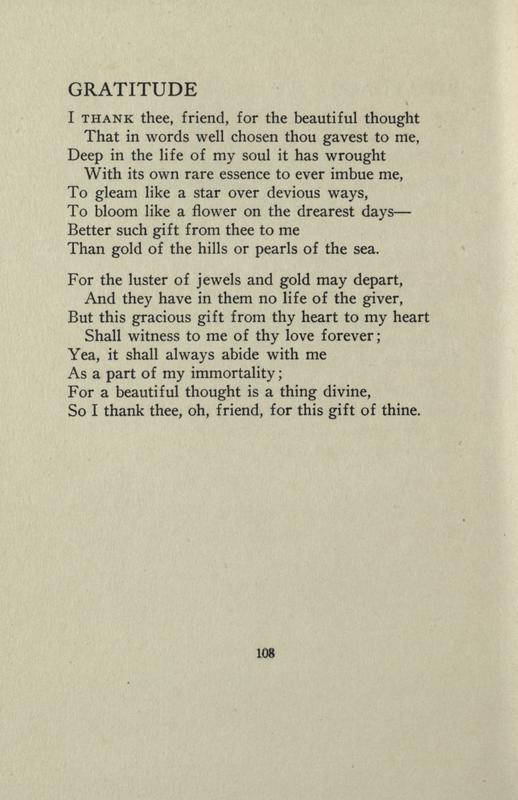 GRATITUDE

I THANK thee, friend, for the beautiful thought
That in words well chosen thou gavest to me,
Deep in the life of my soul it has wrought
With its own rare essence to ever imbue me,
To gleam like a star over devious ways,
To bloom like a flower on the drearest days—
Better such gift from thee to me
Than gold of the hills or pearls of the sea.

For the luster of jewels and gold may depart,
And they have in them no life of the giver,
But this gracious gift from thy heart to my heart
Shall witness to me of thy love forever;
Yea, it shall always abide with me
As a part of my immortality;
For a beautiful thought is a thing divine,
So I thank thee, oh, friend, for this gift of thine.

108